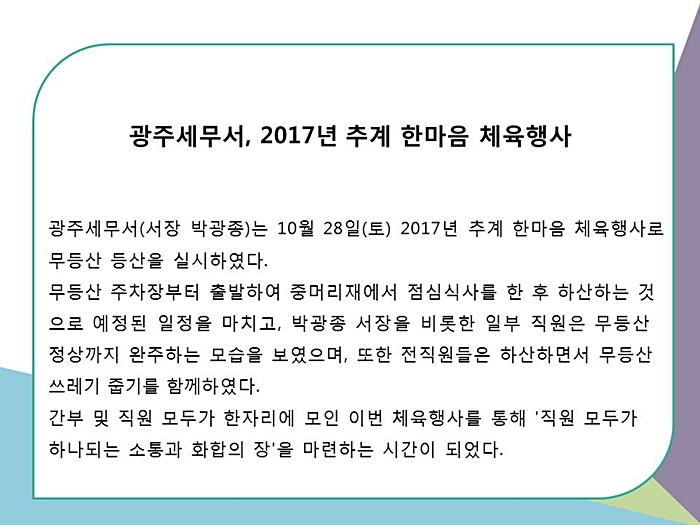 광주세무서, 2017년 추계 한마음 체육행사

광주세무서(서장 박광종)는 10월 28일(토) 2017년 추계 한마음 체육행사로 무등산 등산을 실시하였다.

무등산 주차장부터 출발하여 중머리재에서 점심식사를 한 후 하산하는 것으로 예정된 일정을 마치고, 박광종 서장을 비롯한 일부 직원은 무등산 정상까지 완주하는 모습을 보였으며, 또한 전직원들은 하산하면서 무등산 쓰레기 줍기를 함께하였다.

간부 및 직원 모두가 한자리에 모인 이번 체육행사를 통해 '직원 모두가 하나되는 소통과 화합의 장'을 마련하는 시간이 되었다.